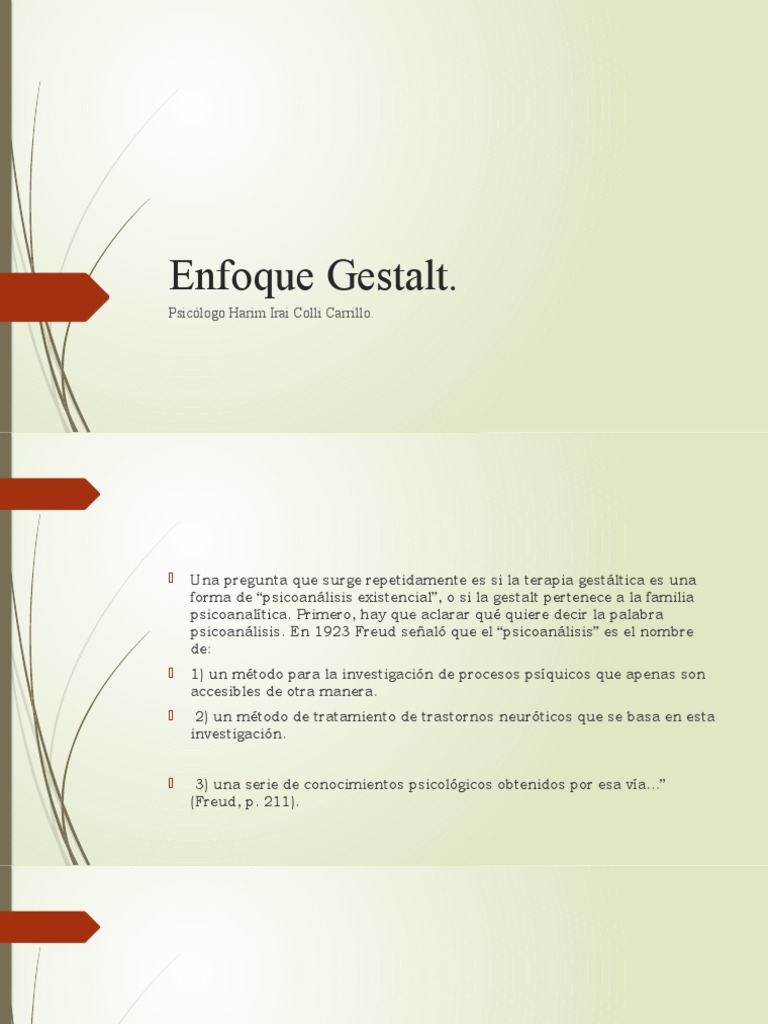 Enfoque Gestalt.

Psicólogo Harim Irai Colli Carrillo.

Una pregunta que surge repetidamente es si la terapia gestáltica es una forma de “psicoanálisis existencial”, o si la gestalt pertenece a la familia psicoanalítica. Primero, hay que aclarar qué quiere decir la palabra psicoanálisis. En 1923 Freud señaló que el “psicoanálisis” es el nombre de:

1) un método para la investigación de procesos psíquicos que apenas son accesibles de otra manera.

2) un método de tratamiento de trastornos neuróticos que se basa en esta investigación.

3) una serie de conocimientos psicológicos obtenidos por esa vía…” (Freud, p. 211).